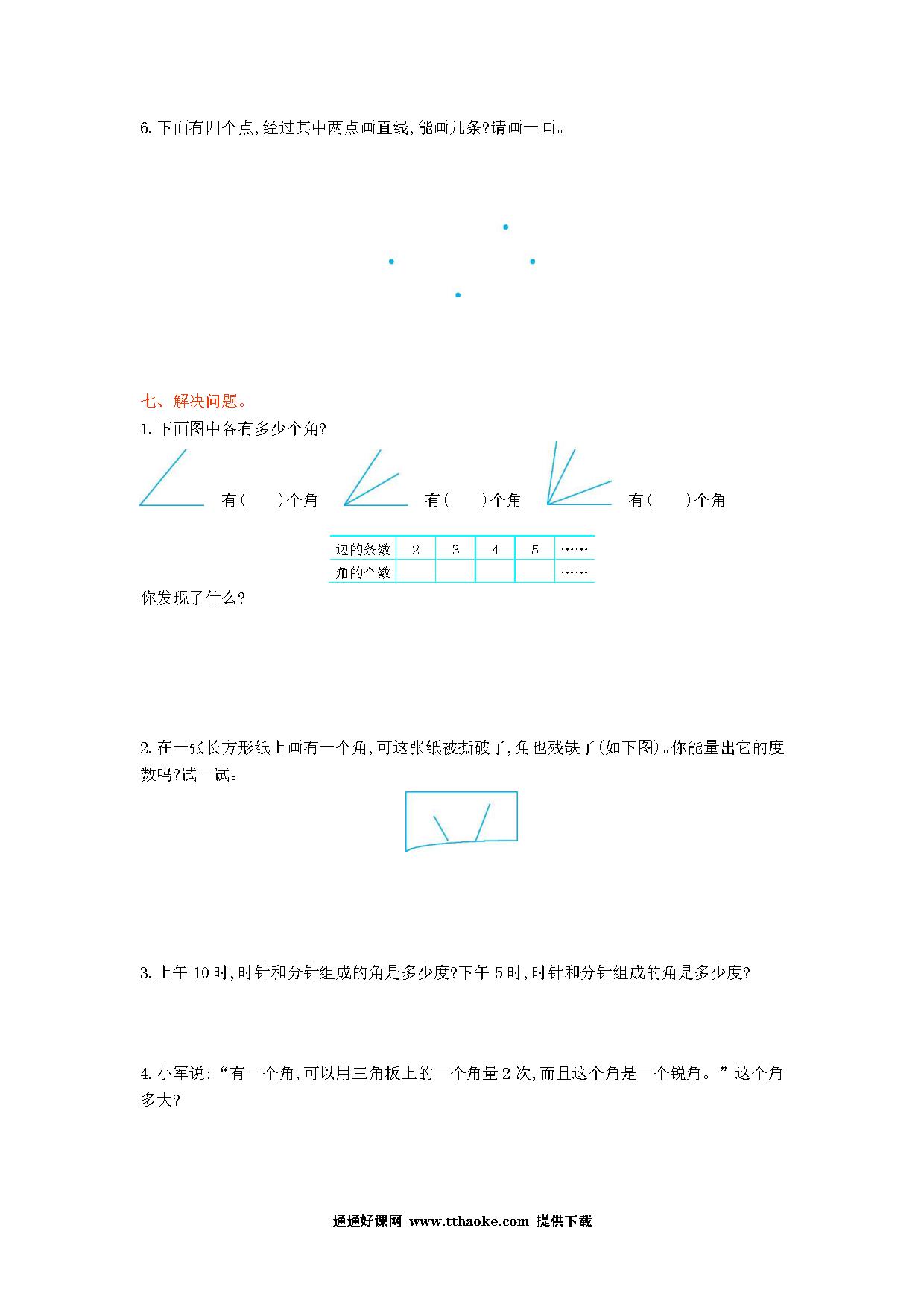 6. 下面有四个点,经过其中两点画直线,能画几条?请画一画。

七、解决问题。

1. 下面图中各有多少个角?

有(　　)个角　　有(　　)个角　　有(　　)个角

| 边的条数 | 2 | 3 | 4 | 5 | …… |
|---|---|---|---|---|---|
| 角的个数 | | | | | …… |

你发现了什么?

2. 在一张长方形纸上画有一个角,可这张纸被撕破了,角也残缺了(如下图)。你能量出它的度数吗?试一试。

3. 上午 10 时,时针和分针组成的角是多少度?下午 5 时,时针和分针组成的角是多少度?

4. 小军说:“有一个角,可以用三角板上的一个角量 2 次,而且这个角是一个锐角。”这个角多大?

通通好课网 www.tthaoke.com 提供下载